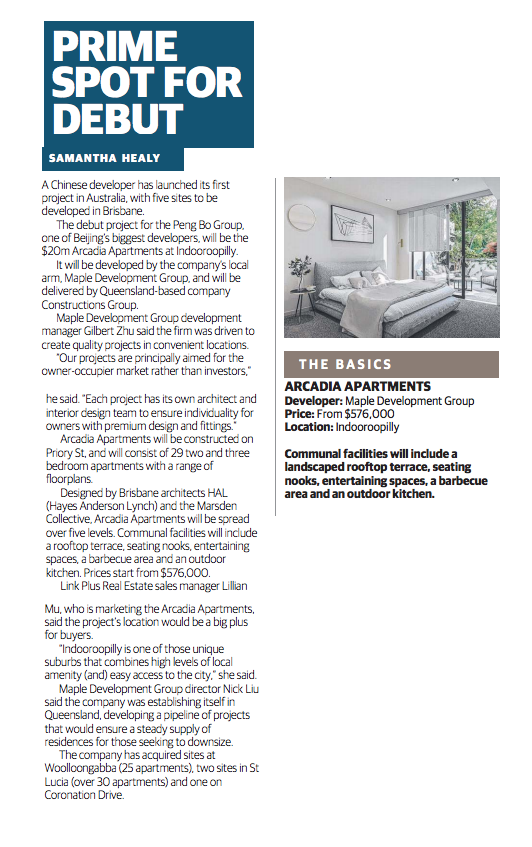 PRIME SPOT FOR DEBUT

SAMANTHA HEALY

A Chinese developer has launched its first project in Australia, with five sites to be developed in Brisbane.

The debut project for the Peng Bo Group, one of Beijing's biggest developers, will be the $20m Arcadia Apartments at Indooroopilly.

It will be developed by the company's local arm, Maple Development Group, and will be delivered by Queensland-based company Constructions Group.

Maple Development Group development manager Gilbert Zhu said the firm was driven to create quality projects in convenient locations.

"Our projects are principally aimed for the owner-occupier market rather than investors," he said. "Each project has its own architect and interior design team to ensure individuality for owners with premium design and fittings."

Arcadia Apartments will be constructed on Priory St, and will consist of 29 two and three bedroom apartments with a range of floorplans.

Designed by Brisbane architects HAL (Hayes Anderson Lynch) and the Marsden Collective, Arcadia Apartments will be spread over five levels. Communal facilities will include a rooftop terrace, seating nooks, entertaining spaces, a barbecue area and an outdoor kitchen. Prices start from $576,000.

Link Plus Real Estate sales manager Lillian Mu, who is marketing the Arcadia Apartments, said the project's location would be a big plus for buyers.

"Indooroopilly is one of those unique suburbs that combines high levels of local amenity (and) easy access to the city," she said.

Maple Development Group director Nick Liu said the company was establishing itself in Queensland, developing a pipeline of projects that would ensure a steady supply of residences for those seeking to downsize.

The company has acquired sites at Woolloongabba (25 apartments), two sites in St Lucia (over 30 apartments) and one on Coronation Drive.

THE BASICS

ARCADIA APARTMENTS
Developer: Maple Development Group
Price: From $576,000
Location: Indooroopilly

Communal facilities will include a landscaped rooftop terrace, seating nooks, entertaining spaces, a barbecue area and an outdoor kitchen.